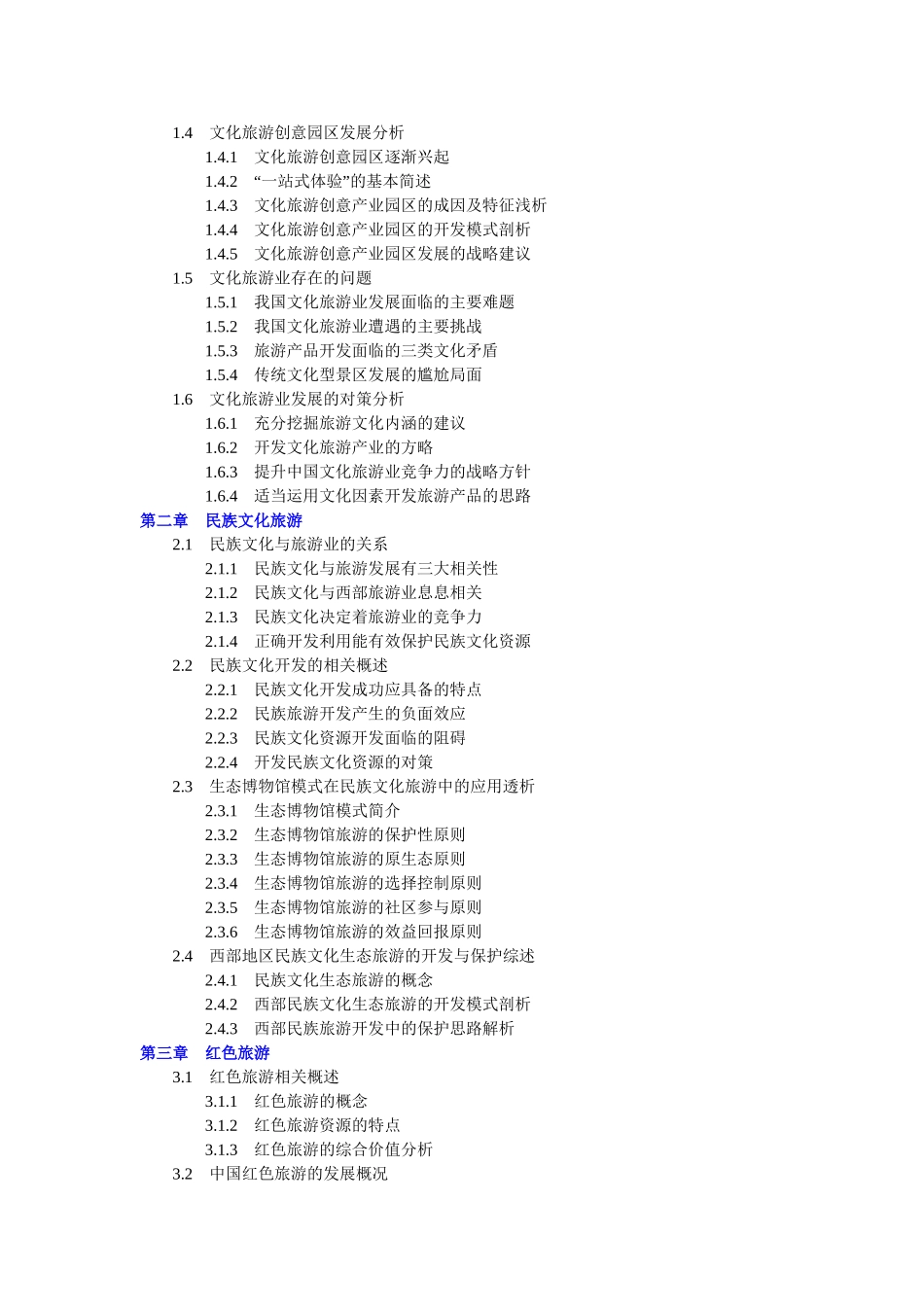 1.4 文化旅游创意园区发展分析
1.4.1 文化旅游创意园区逐渐兴起
1.4.2 “一站式体验”的基本简述
1.4.3 文化旅游创意产业园区的成因及特征浅析
1.4.4 文化旅游创意产业园区的开发模式剖析
1.4.5 文化旅游创意产业园区发展的战略建议
1.5 文化旅游业存在的问题
1.5.1 我国文化旅游业发展面临的主要难题
1.5.2 我国文化旅游业遭遇的主要挑战
1.5.3 旅游产品开发面临的三类文化矛盾
1.5.4 传统文化型景区发展的尴尬局面
1.6 文化旅游业发展的对策分析
1.6.1 充分挖掘旅游文化内涵的建议
1.6.2 开发文化旅游产业的方略
1.6.3 提升中国文化旅游业竞争力的战略方针
1.6.4 适当运用文化因素开发旅游产品的思路
第二章 民族文化旅游
2.1 民族文化与旅游业的关系
2.1.1 民族文化与旅游发展有三大相关性
2.1.2 民族文化与西部旅游业息息相关
2.1.3 民族文化决定着旅游业的竞争力
2.1.4 正确开发利用能有效保护民族文化资源
2.2 民族文化开发的相关概述
2.2.1 民族文化开发成功应具备的特点
2.2.2 民族旅游开发产生的负面效应
2.2.3 民族文化资源开发面临的阻碍
2.2.4 开发民族文化资源的对策
2.3 生态博物馆模式在民族文化旅游中的应用透析
2.3.1 生态博物馆模式简介
2.3.2 生态博物馆旅游的保护性原则
2.3.3 生态博物馆旅游的原生态原则
2.3.4 生态博物馆旅游的选择控制原则
2.3.5 生态博物馆旅游的社区参与原则
2.3.6 生态博物馆旅游的效益回报原则
2.4 西部地区民族文化生态旅游的开发与保护综述
2.4.1 民族文化生态旅游的概念
2.4.2 西部民族文化生态旅游的开发模式剖析
2.4.3 西部民族旅游开发中的保护思路解析
第三章 红色旅游
3.1 红色旅游相关概述
3.1.1 红色旅游的概念
3.1.2 红色旅游资源的特点
3.1.3 红色旅游的综合价值分析
3.2 中国红色旅游的发展概况